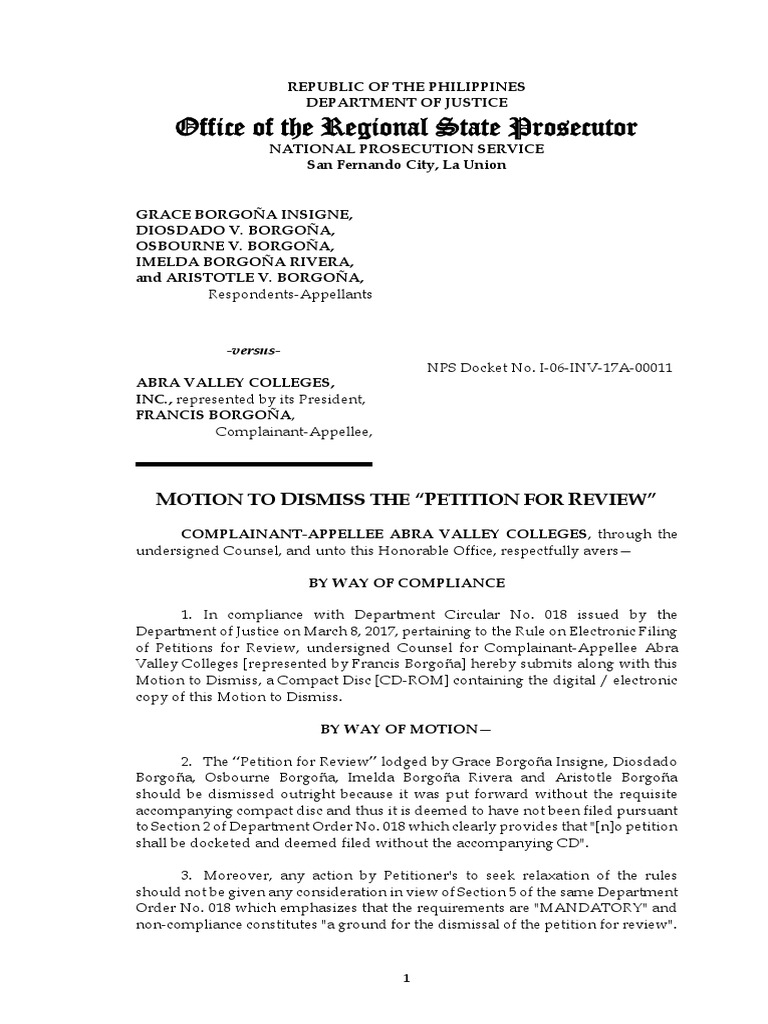 REPUBLIC OF THE PHILIPPINES
DEPARTMENT OF JUSTICE
Office of the Regional State Prosecutor
NATIONAL PROSECUTION SERVICE
San Fernando City, La Union

GRACE BORGOÑA INSIGNE,
DIOSDADO V. BORGOÑA,
OSBOURNE V. BORGOÑA,
IMELDA BORGOÑA RIVERA,
and ARISTOTLE V. BORGOÑA,
Respondents-Appellants

-versus-

NPS Docket No. I-06-INV-17A-00011

ABRA VALLEY COLLEGES, INC., represented by its President, FRANCIS BORGOÑA,
Complainant-Appellee,

MOTION TO DISMISS THE "PETITION FOR REVIEW"

COMPLAINANT-APPELLEE ABRA VALLEY COLLEGES, through the undersigned Counsel, and unto this Honorable Office, respectfully avers—

BY WAY OF COMPLIANCE

1. In compliance with Department Circular No. 018 issued by the Department of Justice on March 8, 2017, pertaining to the Rule on Electronic Filing of Petitions for Review, undersigned Counsel for Complainant-Appellee Abra Valley Colleges [represented by Francis Borgoña] hereby submits along with this Motion to Dismiss, a Compact Disc [CD-ROM] containing the digital / electronic copy of this Motion to Dismiss.

BY WAY OF MOTION—

2. The "Petition for Review" lodged by Grace Borgoña Insigne, Diosdado Borgoña, Osbourne Borgoña, Imelda Borgoña Rivera and Aristotle Borgoña should be dismissed outright because it was put forward without the requisite accompanying compact disc and thus it is deemed to have not been filed pursuant to Section 2 of Department Order No. 018 which clearly provides that "[n]o petition shall be docketed and deemed filed without the accompanying CD".

3. Moreover, any action by Petitioner's to seek relaxation of the rules should not be given any consideration in view of Section 5 of the same Department Order No. 018 which emphasizes that the requirements are "MANDATORY" and non-compliance constitutes "a ground for the dismissal of the petition for review".

1